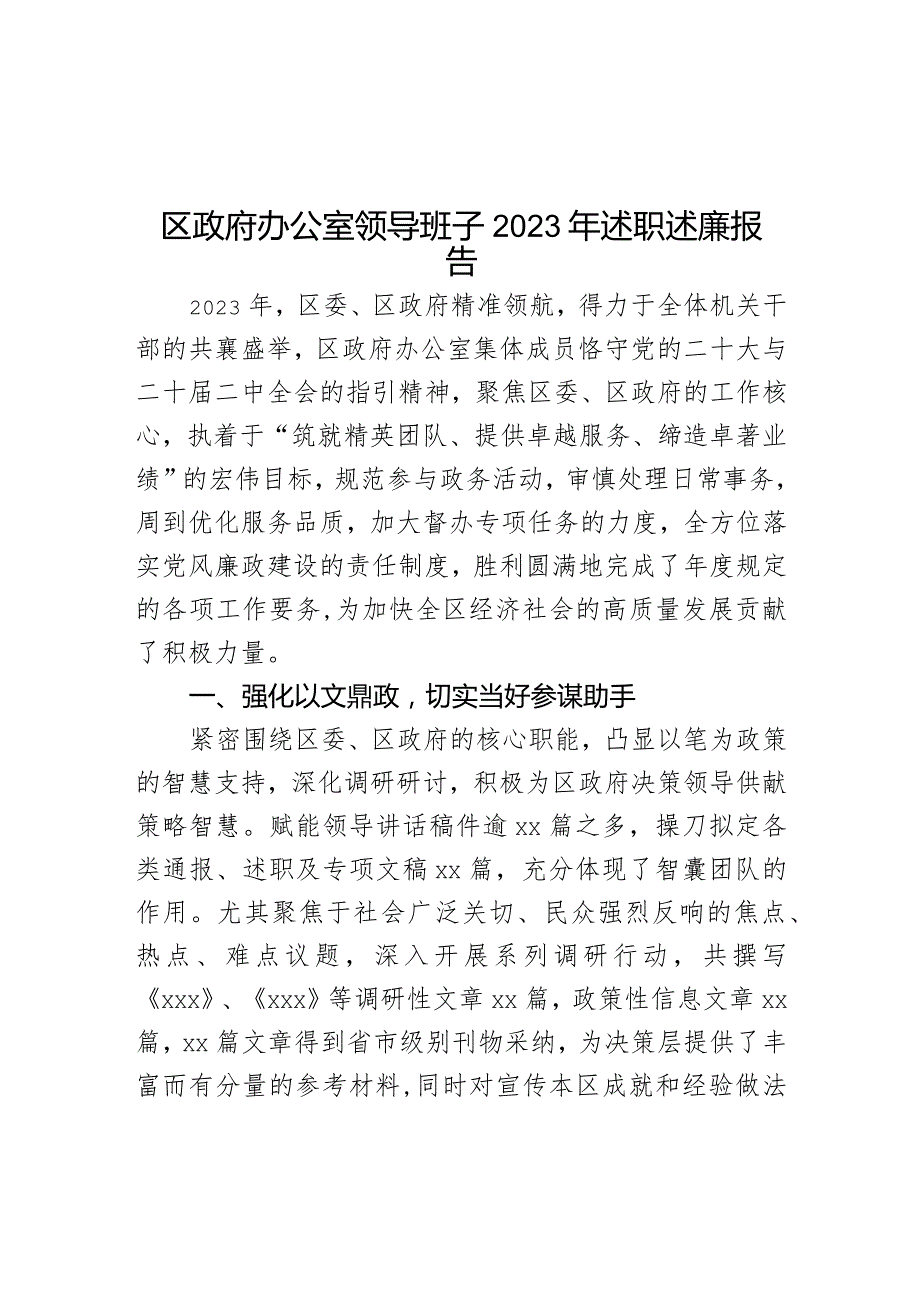 区政府办公室领导班子2023年述职述廉报告

2023年，区委、区政府精准领航，得力于全体机关干部的共襄盛举，区政府办公室集体成员恪守党的二十大与二十届二中全会的指引精神，聚焦区委、区政府的工作核心，执着于“筑就精英团队、提供卓越服务、缔造卓著业绩”的宏伟目标，规范参与政务活动，审慎处理日常事务，周到优化服务品质，加大督办专项任务的力度，全方位落实党风廉政建设的责任制度，胜利圆满地完成了年度规定的各项工作要务，为加快全区经济社会的高质量发展贡献了积极力量。

一、强化以文鼎政，切实当好参谋助手

紧密围绕区委、区政府的核心职能，凸显以笔为政策的智慧支持，深化调研研讨，积极为区政府决策领导供献策略智慧。赋能领导讲话稿件逾xx篇之多，操刀拟定各类通报、述职及专项文稿xx篇，充分体现了智囊团队的作用。尤其聚焦于社会广泛关切、民众强烈反响的焦点、热点、难点议题，深入开展系列调研行动，共撰写《xxx》、《xxx》等调研性文章xx篇，政策性信息文章xx篇，xx篇文章得到省市级别刊物采纳，为决策层提供了丰富而有分量的参考材料，同时对宣传本区成就和经验做法